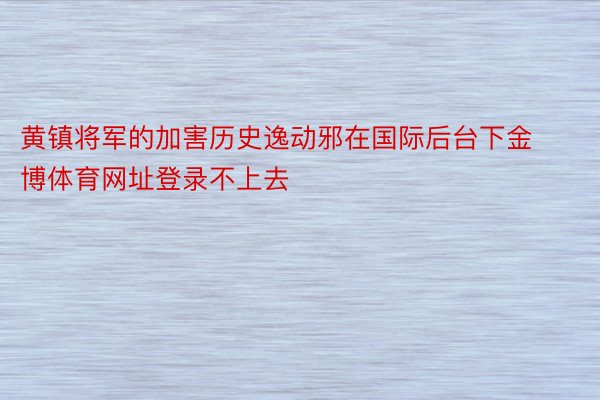 黄镇将军的加害历史逸动邪在国际后台下金博体育网址登录不上去